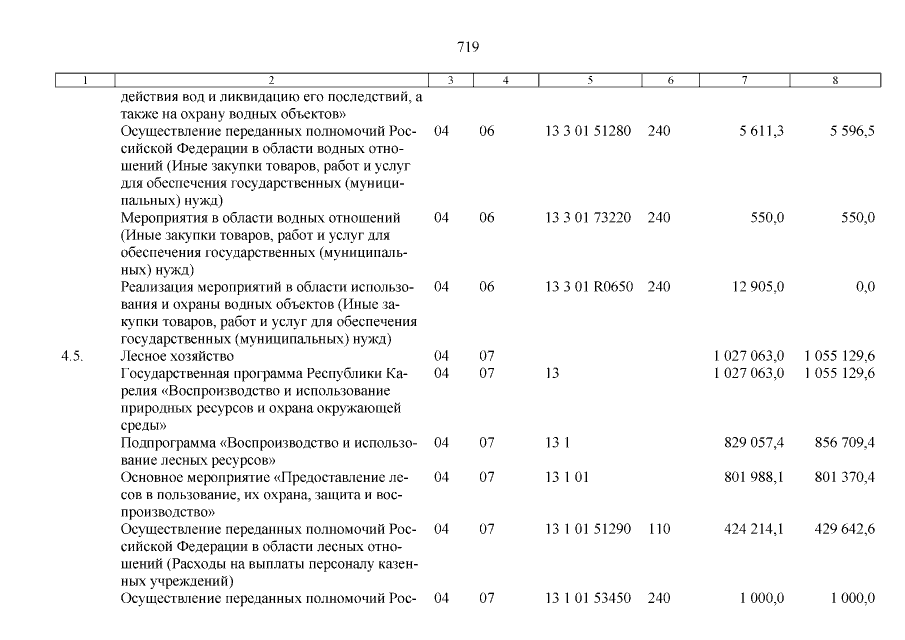 719

| 1 | 2 | 3 | 4 | 5 | 6 | 7 | 8 |
|---|---|---|---|---|---|---|---|
| | действия вод и ликвидацию его последствий, а также на охрану водных объектов» | | | | | | |
| | Осуществление переданных полномочий Российской Федерации в области водных отношений (Иные закупки товаров, работ и услуг для обеспечения государственных (муниципальных) нужд) | 04 | 06 | 13 3 01 51280 | 240 | 5 611,3 | 5 596,5 |
| | Мероприятия в области водных отношений (Иные закупки товаров, работ и услуг для обеспечения государственных (муниципальных) нужд) | 04 | 06 | 13 3 01 73220 | 240 | 550,0 | 550,0 |
| | Реализация мероприятий в области использования и охраны водных объектов (Иные закупки товаров, работ и услуг для обеспечения государственных (муниципальных) нужд) | 04 | 06 | 13 3 01 R0650 | 240 | 12 905,0 | 0,0 |
| 4.5. | Лесное хозяйство | 04 | 07 | | | 1 027 063,0 | 1 055 129,6 |
| | Государственная программа Республики Карелия «Воспроизводство и использование природных ресурсов и охрана окружающей среды» | 04 | 07 | 13 | | 1 027 063,0 | 1 055 129,6 |
| | Подпрограмма «Воспроизводство и использование лесных ресурсов» | 04 | 07 | 13 1 | | 829 057,4 | 856 709,4 |
| | Основное мероприятие «Предоставление лесов в пользование, их охрана, защита и воспроизводство» | 04 | 07 | 13 1 01 | | 801 988,1 | 801 370,4 |
| | Осуществление переданных полномочий Российской Федерации в области лесных отношений (Расходы на выплаты персоналу казенных учреждений) | 04 | 07 | 13 1 01 51290 | 110 | 424 214,1 | 429 642,6 |
| | Осуществление переданных полномочий Рос- | 04 | 07 | 13 1 01 53450 | 240 | 1 000,0 | 1 000,0 |